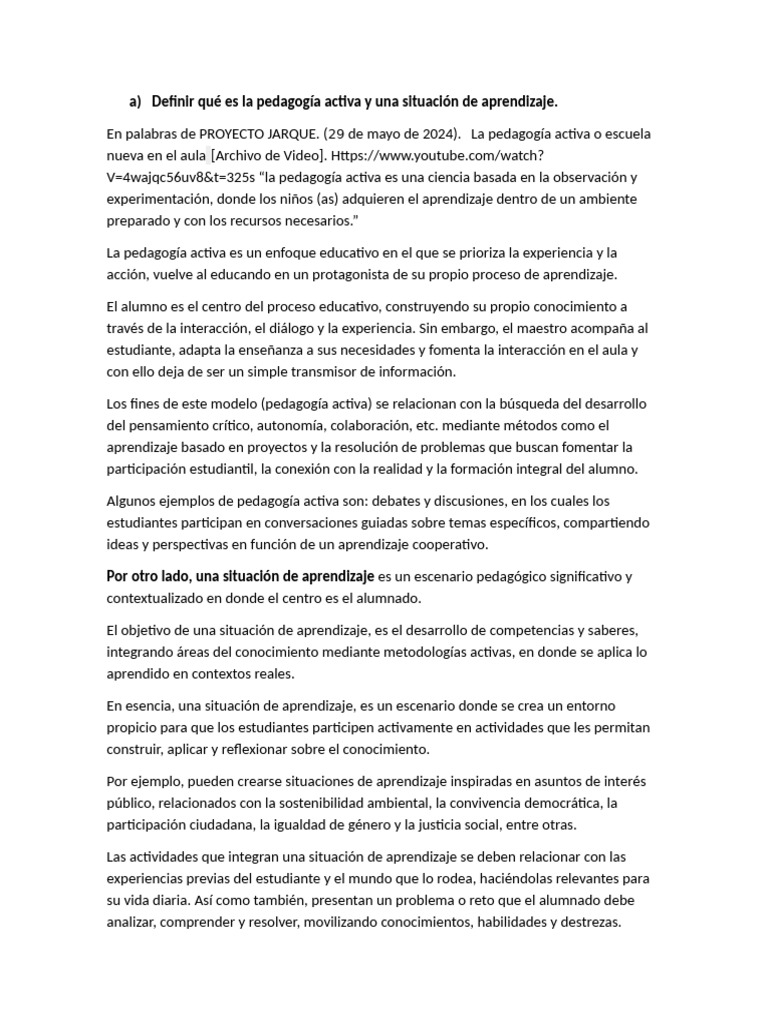 a) Definir qué es la pedagogía activa y una situación de aprendizaje.

En palabras de PROYECTO JARQUE. (29 de mayo de 2024). La pedagogía activa o escuela nueva en el aula [Archivo de Video]. Https://www.youtube.com/watch?V=4wajqc56uv8&t=325s "la pedagogía activa es una ciencia basada en la observación y experimentación, donde los niños (as) adquieren el aprendizaje dentro de un ambiente preparado y con los recursos necesarios."

La pedagogía activa es un enfoque educativo en el que se prioriza la experiencia y la acción, vuelve al educando en un protagonista de su propio proceso de aprendizaje.

El alumno es el centro del proceso educativo, construyendo su propio conocimiento a través de la interacción, el diálogo y la experiencia. Sin embargo, el maestro acompaña al estudiante, adapta la enseñanza a sus necesidades y fomenta la interacción en el aula y con ello deja de ser un simple transmisor de información.

Los fines de este modelo (pedagogía activa) se relacionan con la búsqueda del desarrollo del pensamiento crítico, autonomía, colaboración, etc. mediante métodos como el aprendizaje basado en proyectos y la resolución de problemas que buscan fomentar la participación estudiantil, la conexión con la realidad y la formación integral del alumno.

Algunos ejemplos de pedagogía activa son: debates y discusiones, en los cuales los estudiantes participan en conversaciones guiadas sobre temas específicos, compartiendo ideas y perspectivas en función de un aprendizaje cooperativo.

Por otro lado, una situación de aprendizaje es un escenario pedagógico significativo y contextualizado en donde el centro es el alumnado.

El objetivo de una situación de aprendizaje, es el desarrollo de competencias y saberes, integrando áreas del conocimiento mediante metodologías activas, en donde se aplica lo aprendido en contextos reales.

En esencia, una situación de aprendizaje, es un escenario donde se crea un entorno propicio para que los estudiantes participen activamente en actividades que les permitan construir, aplicar y reflexionar sobre el conocimiento.

Por ejemplo, pueden crearse situaciones de aprendizaje inspiradas en asuntos de interés público, relacionados con la sostenibilidad ambiental, la convivencia democrática, la participación ciudadana, la igualdad de género y la justicia social, entre otras.

Las actividades que integran una situación de aprendizaje se deben relacionar con las experiencias previas del estudiante y el mundo que lo rodea, haciéndolas relevantes para su vida diaria. Así como también, presentan un problema o reto que el alumnado debe analizar, comprender y resolver, movilizando conocimientos, habilidades y destrezas.